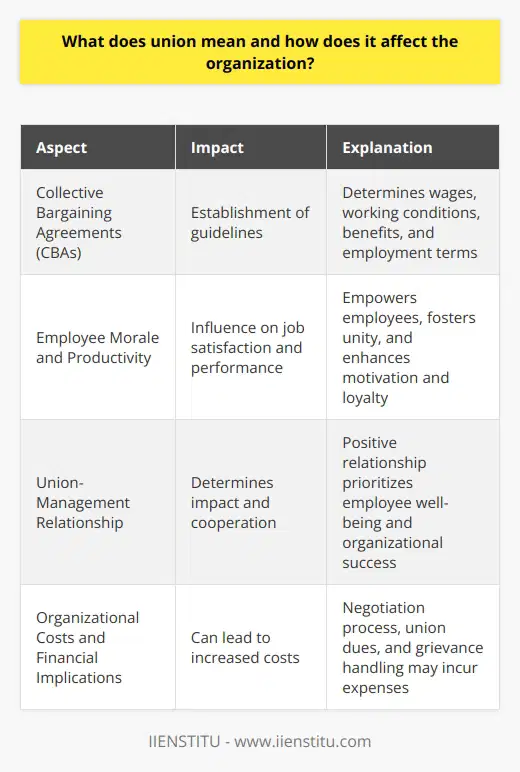 What does union mean and how does it affect the organization?

| Aspect | Impact | Explanation |
|---|---|---|
| Collective Bargaining Agreements (CBAs) | Establishment of guidelines | Determines wages, working conditions, benefits, and employment terms |
| Employee Morale and Productivity | Influence on job satisfaction and performance | Empowers employees, fosters unity, and enhances motivation and loyalty |
| Union-Management Relationship | Determines impact and cooperation | Positive relationship prioritizes employee well-being and organizational success |
| Organizational Costs and Financial Implications | Can lead to increased costs | Negotiation process, union dues, and grievance handling may incur expenses |

IIENSTITU - www.iienstitu.com